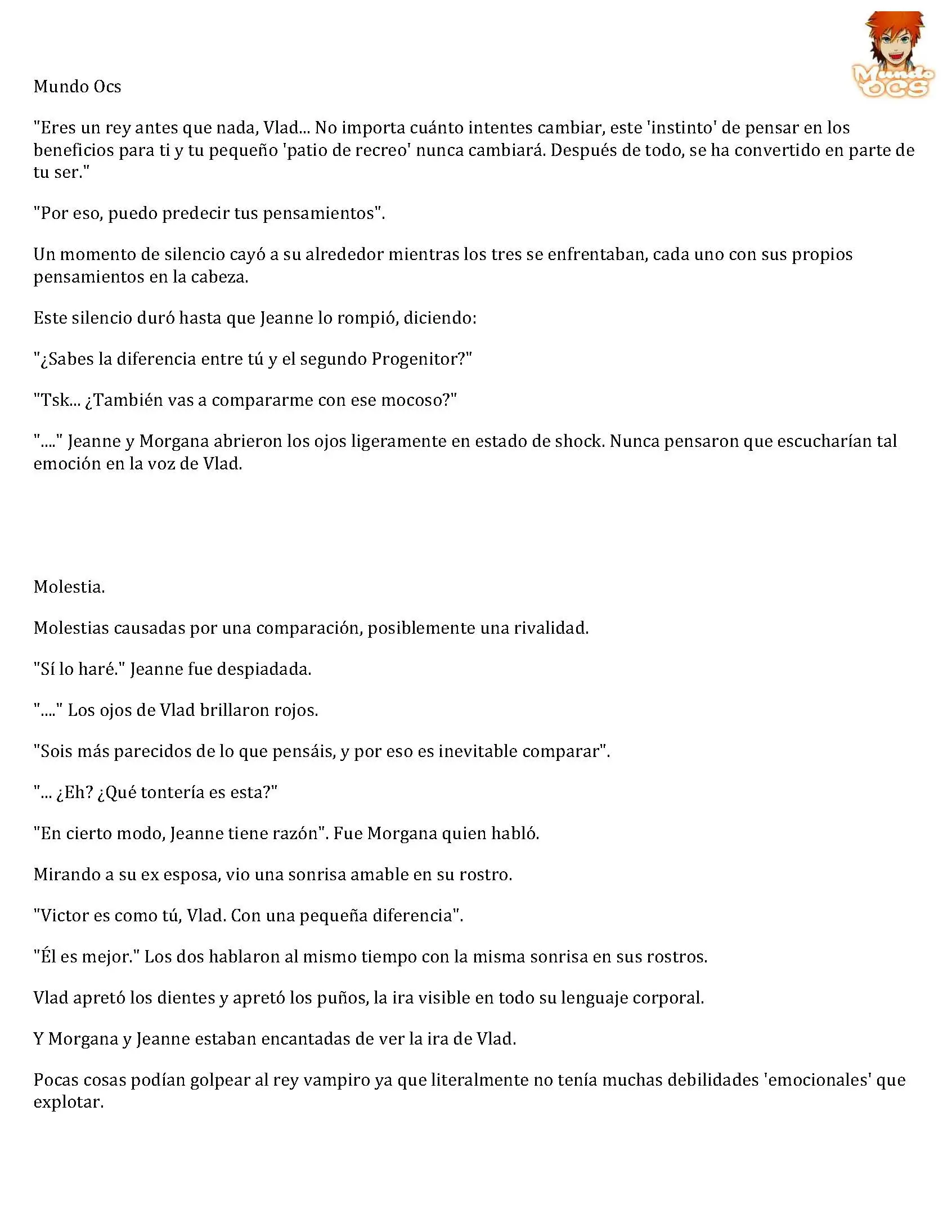 Mundo OCS

Mundo Ocs

"Eres un rey antes que nada, Vlad... No importa cuánto intentes cambiar, este 'instinto' de pensar en los beneficios para ti y tu pequeño 'patio de recreo' nunca cambiará. Después de todo, se ha convertido en parte de tu ser."

"Por eso, puedo predecir tus pensamientos".

Un momento de silencio cayó a su alrededor mientras los tres se enfrentaban, cada uno con sus propios pensamientos en la cabeza.

Este silencio duró hasta que Jeanne lo rompió, diciendo:

"¿Sabes la diferencia entre tú y el segundo Progenitor?"

"Tsk... ¿También vas a compararme con ese mocoso?"

"...." Jeanne y Morgana abrieron los ojos ligeramente en estado de shock. Nunca pensaron que escucharían tal emoción en la voz de Vlad.

Molestia.

Molestias causadas por una comparación, posiblemente una rivalidad.

"Sí lo haré." Jeanne fue despiadada.

"...." Los ojos de Vlad brillaron rojos.

"Sois más parecidos de lo que pensáis, y por eso es inevitable comparar".

"... ¿Eh? ¿Qué tontería es esta?"

"En cierto modo, Jeanne tiene razón". Fue Morgana quien habló.

Mirando a su ex esposa, vio una sonrisa amable en su rostro.

"Victor es como tú, Vlad. Con una pequeña diferencia".

"Él es mejor." Los dos hablaron al mismo tiempo con la misma sonrisa en sus rostros.

Vlad apretó los dientes y apretó los puños, la ira visible en todo su lenguaje corporal.

Y Morgana y Jeanne estaban encantadas de ver la ira de Vlad.

Pocas cosas podían golpear al rey vampiro ya que literalmente no tenía muchas debilidades 'emocionales' que explotar.